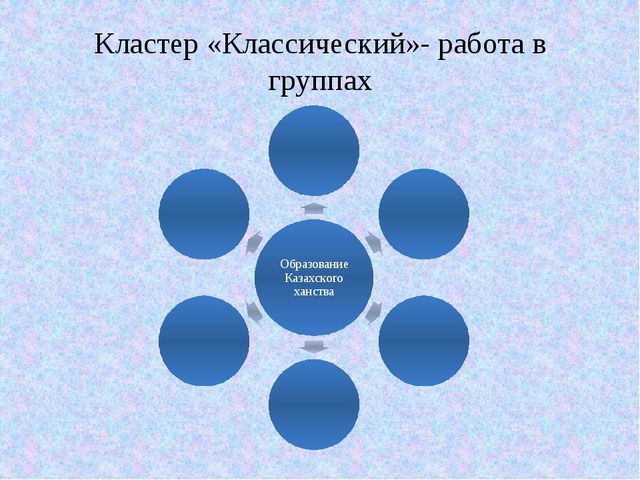 Кластер «Классический»- работа в группах

Образование Казахского ханства